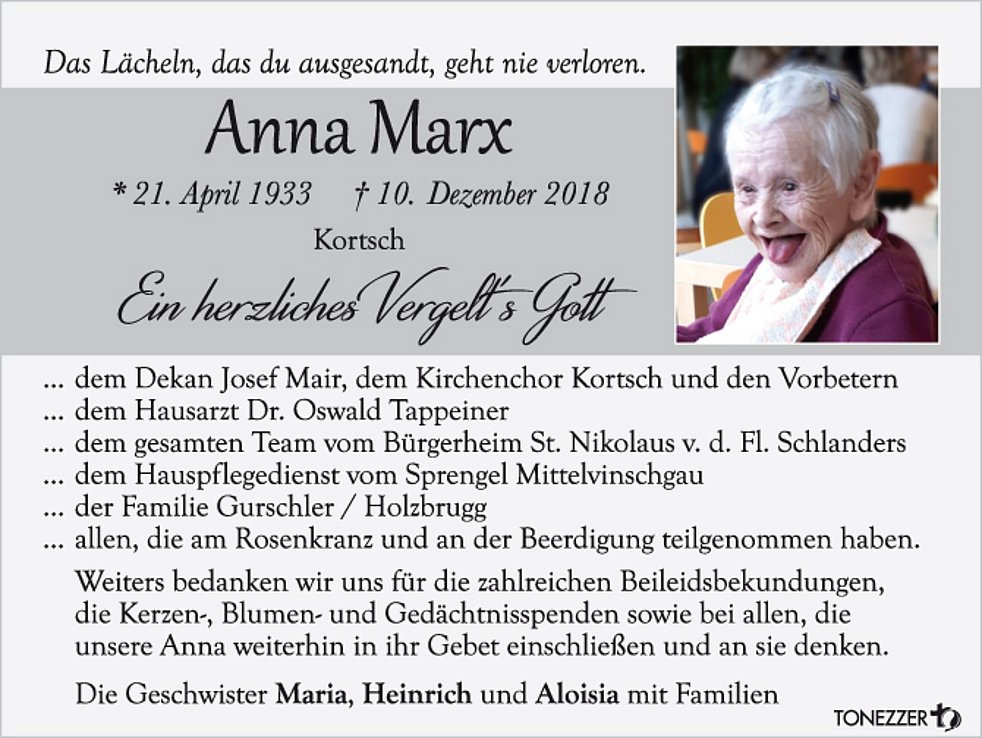 Das Lächeln, das du ausgesandt, geht nie verloren.

Anna Marx

* 21. April 1933 † 10. Dezember 2018

Kortsch

Ein herzliches Vergelt's Gott

... dem Dekan Josef Mair, dem Kirchenchor Kortsch und den Vorbetern
... dem Hausarzt Dr. Oswald Tappeiner
... dem gesamten Team vom Bürgerheim St. Nikolaus v. d. Fl. Schlanders
... dem Hauspflegedienst vom Sprengel Mittelvinschgau
... der Familie Gurschler / Holzbrugg
... allen, die am Rosenkranz und an der Beerdigung teilgenommen haben.

Weiters bedanken wir uns für die zahlreichen Beileidsbekundungen, die Kerzen-, Blumen- und Gedächtnisspenden sowie bei allen, die unsere Anna weiterhin in ihr Gebet einschließen und an sie denken.

Die Geschwister Maria, Heinrich und Aloisia mit Familien

TONEZZER